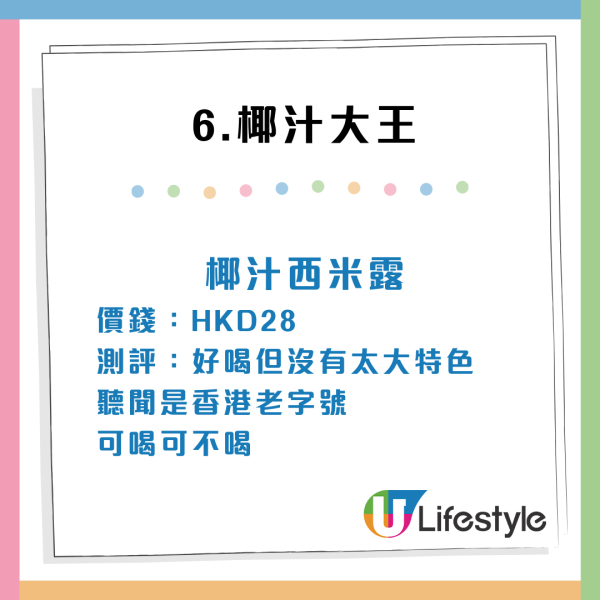 6.椰汁大王

椰汁西米露
價錢：HKD28
測評：好喝但沒有太大特色
聽聞是香港老字號
可喝可不喝

U Lifestyle